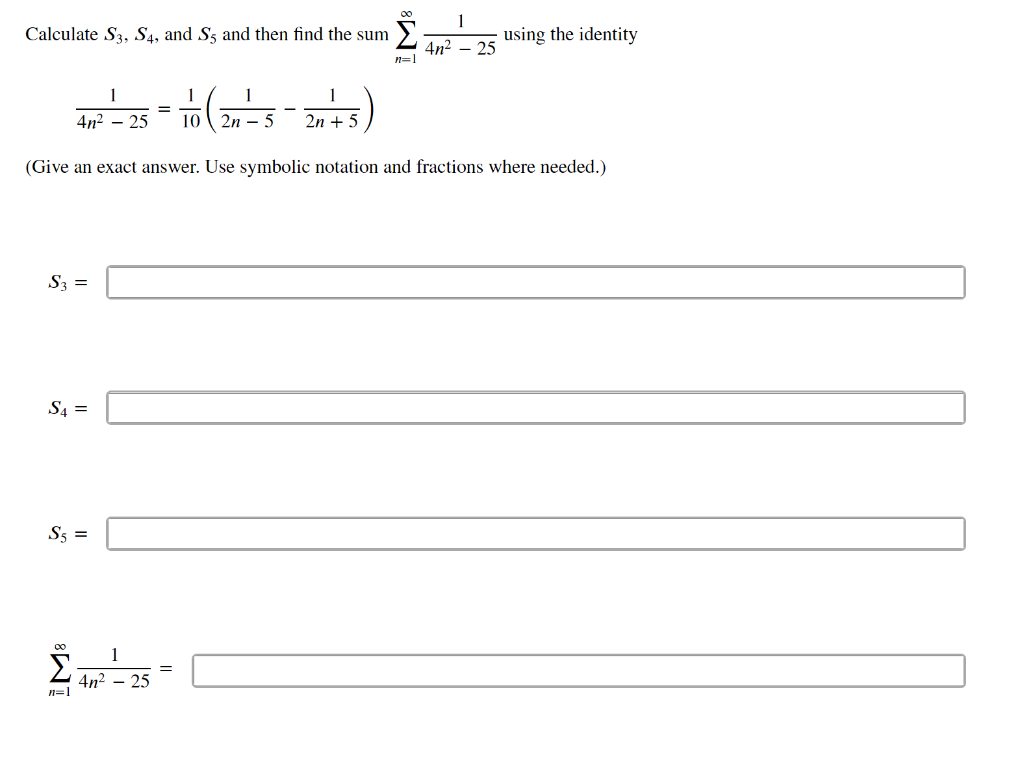 Calculate $S_3$, $S_4$, and $S_5$ and then find the sum $\sum_{n=1}^{\infty} \frac{1}{4n^2 - 25}$ using the identity

$\frac{1}{4n^2 - 25} = \frac{1}{10}\left(\frac{1}{2n - 5} - \frac{1}{2n + 5}\right)$

(Give an exact answer. Use symbolic notation and fractions where needed.)

$S_3 =$

$S_4 =$

$S_5 =$

$\sum_{n=1}^{\infty} \frac{1}{4n^2 - 25} =$